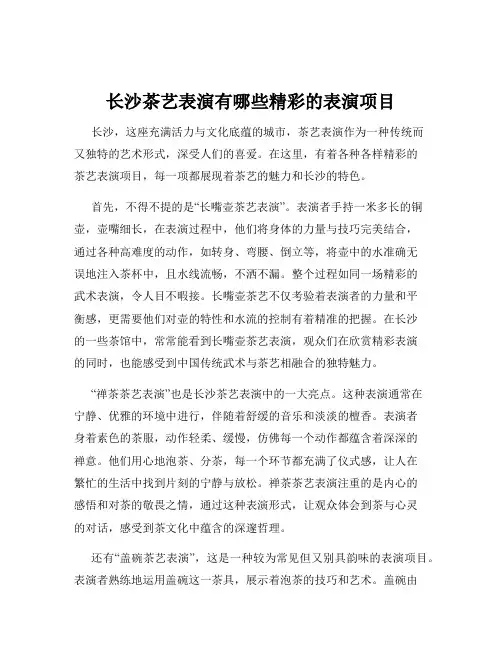 长沙茶艺表演有哪些精彩的表演项目

长沙，这座充满活力与文化底蕴的城市，茶艺表演作为一种传统而又独特的艺术形式，深受人们的喜爱。在这里，有着各种各样精彩的茶艺表演项目，每一项都展现着茶艺的魅力和长沙的特色。

首先，不得不提的是“长嘴壶茶艺表演”。表演者手持一米多长的铜壶，壶嘴细长，在表演过程中，他们将身体的力量与技巧完美结合，通过各种高难度的动作，如转身、弯腰、倒立等，将壶中的水准确无误地注入茶杯中，且水线流畅，不洒不漏。整个过程如同一场精彩的武术表演，令人目不暇接。长嘴壶茶艺不仅考验着表演者的力量和平衡感，更需要他们对壶的特性和水流的控制有着精准的把握。在长沙的一些茶馆中，常常能看到长嘴壶茶艺表演，观众们在欣赏精彩表演的同时，也能感受到中国传统武术与茶艺相融合的独特魅力。

“禅茶茶艺表演”也是长沙茶艺表演中的一大亮点。这种表演通常在宁静、优雅的环境中进行，伴随着舒缓的音乐和淡淡的檀香。表演者身着素色的茶服，动作轻柔、缓慢，仿佛每一个动作都蕴含着深深的禅意。他们用心地泡茶、分茶，每一个环节都充满了仪式感，让人在繁忙的生活中找到片刻的宁静与放松。禅茶茶艺表演注重的是内心的感悟和对茶的敬畏之情，通过这种表演形式，让观众体会到茶与心灵的对话，感受到茶文化中蕴含的深邃哲理。

还有“盖碗茶艺表演”，这是一种较为常见但又别具韵味的表演项目。表演者熟练地运用盖碗这一茶具，展示着泡茶的技巧和艺术。盖碗由